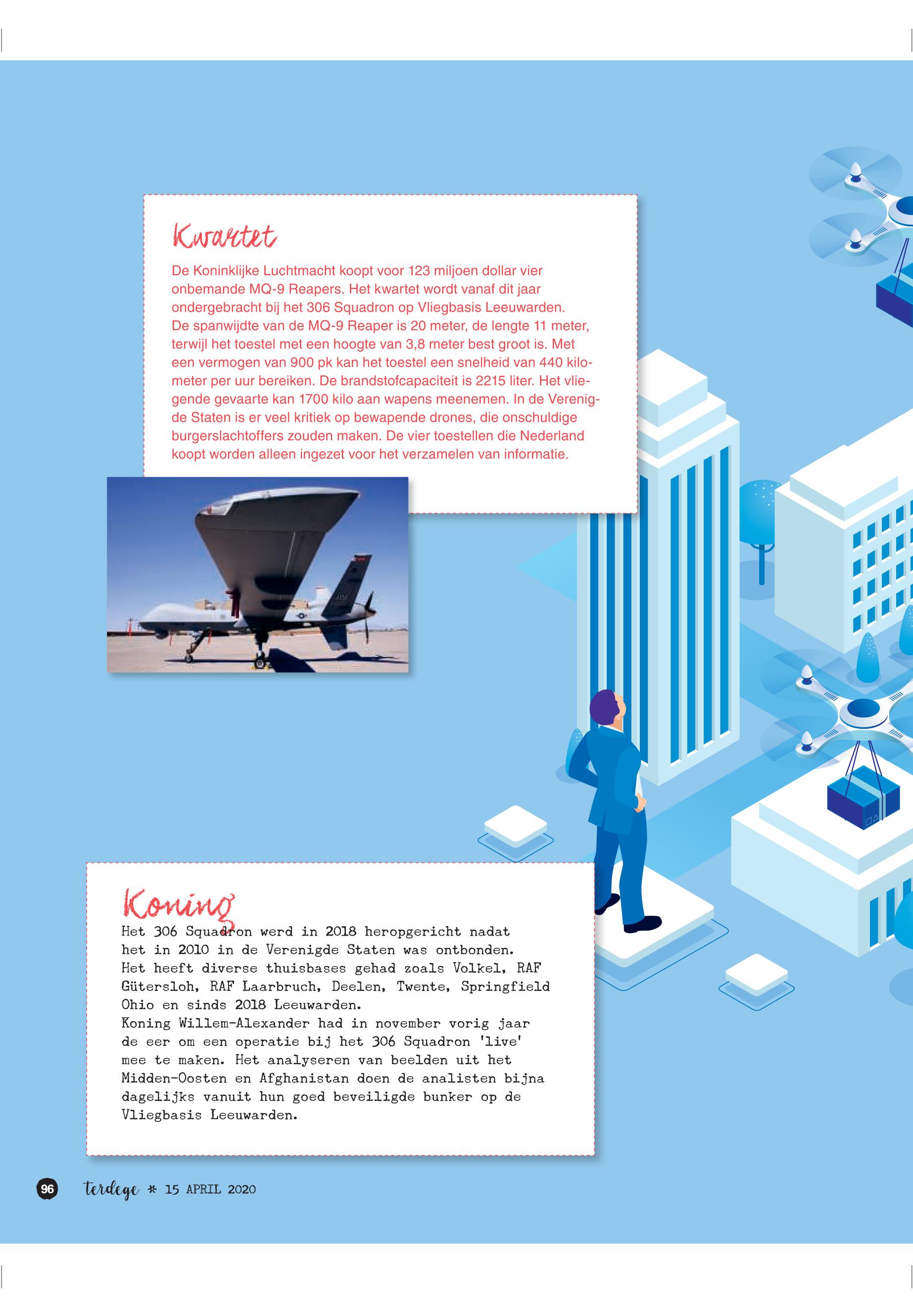 Kwartet

De Koninklijke Luchtmacht koopt voor 123 miljoen dollar vier onbemande MQ-9 Reapers. Het kwartet wordt vanaf dit jaar ondergebracht bij het 306 Squadron op Vliegbasis Leeuwarden. De spanwijdte van de MQ-9 Reaper is 20 meter, de lengte 11 meter, terwijl het toestel met een hoogte van 3,8 meter best groot is. Met een vermogen van 900 pk kan het toestel een snelheid van 440 kilometer per uur bereiken. De brandstofcapaciteit is 2215 liter. Het vliegende gevaarte kan 1700 kilo aan wapens meenemen. In de Verenigde Staten is er veel kritiek op bewapende drones, die onschuldige burgerslachtoffers zouden maken. De vier toestellen die Nederland koopt worden alleen ingezet voor het verzamelen van informatie.

Koning

Het 306 Squadron werd in 2018 heropgericht nadat het in 2010 in de Verenigde Staten was ontbonden. Het heeft diverse thuisbases gehad zoals Volkel, RAF Gütersloh, RAF Laarbruch, Deelen, Twente, Springfield Ohio en sinds 2018 Leeuwarden.
Koning Willem-Alexander had in november vorig jaar de eer om een operatie bij het 306 Squadron 'live' mee te maken. Het analyseren van beelden uit het Midden-Oosten en Afghanistan doen de analisten bijna dagelijks vanuit hun goed beveiligde bunker op de Vliegbasis Leeuwarden.

96 terdege * 15 APRIL 2020